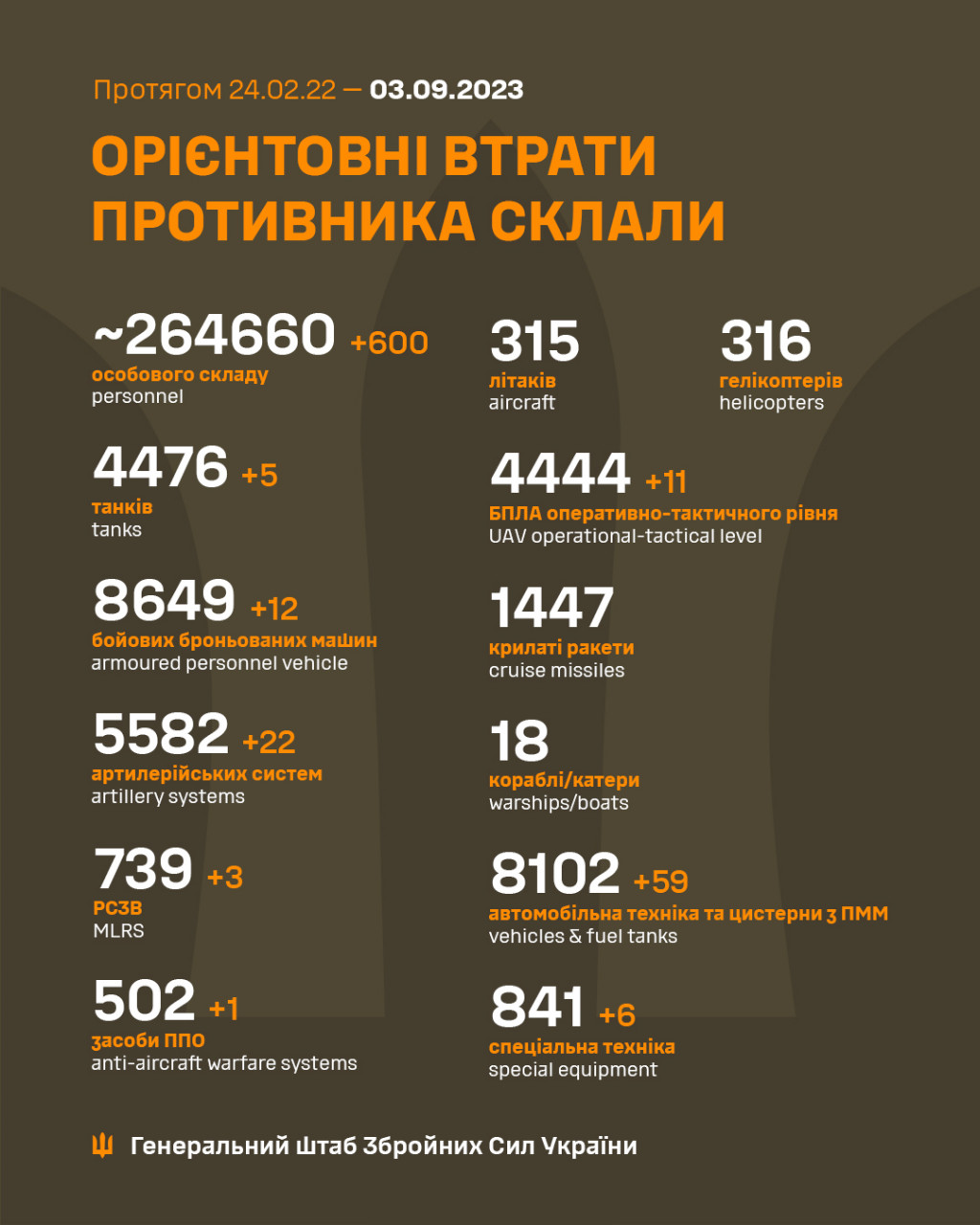 Протягом 24.02.22 — 03.09.2023

ОРІЄНТОВНІ ВТРАТИ ПРОТИВНИКА СКЛАЛИ

~264660 +600
особового складу
personnel

4476 +5
танків
tanks

8649 +12
бойових броньованих машин
armoured personnel vehicle

5582 +22
артилерійських систем
artillery systems

739 +3
РСЗВ
MLRS

502 +1
засоби ППО
anti-aircraft warfare systems

315
літаків
aircraft

316
гелікоптерів
helicopters

4444 +11
БПЛА оперативно-тактичного рівня
UAV operational-tactical level

1447
крилаті ракети
cruise missiles

18
кораблі/катери
warships/boats

8102 +59
автомобільна техніка та цистерни з ПММ
vehicles & fuel tanks

841 +6
спеціальна техніка
special equipment

Генеральний Штаб Збройних Сил України